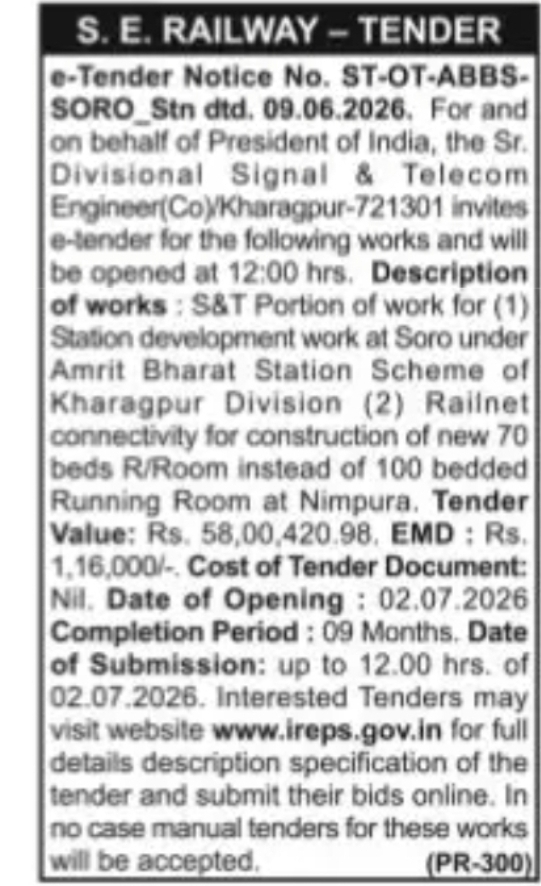 S. E. RAILWAY – TENDER

e-Tender Notice No. ST-OT-ABBS-SORO_Stn dtd. 09.06.2026. For and on behalf of President of India, the Sr. Divisional Signal & Telecom Engineer(Co)/Kharagpur-721301 invites e-tender for the following works and will be opened at 12:00 hrs. Description of works : S&T Portion of work for (1) Station development work at Soro under Amrit Bharat Station Scheme of Kharagpur Division (2) Railnet connectivity for construction of new 70 beds R/Room instead of 100 bedded Running Room at Nimpura. Tender Value: Rs. 58,00,420.98. EMD : Rs. 1,16,000/-. Cost of Tender Document: Nil. Date of Opening : 02.07.2026 Completion Period : 09 Months. Date of Submission: up to 12.00 hrs. of 02.07.2026. Interested Tenders may visit website www.ireps.gov.in for full details description specification of the tender and submit their bids online. In no case manual tenders for these works will be accepted. (PR-300)